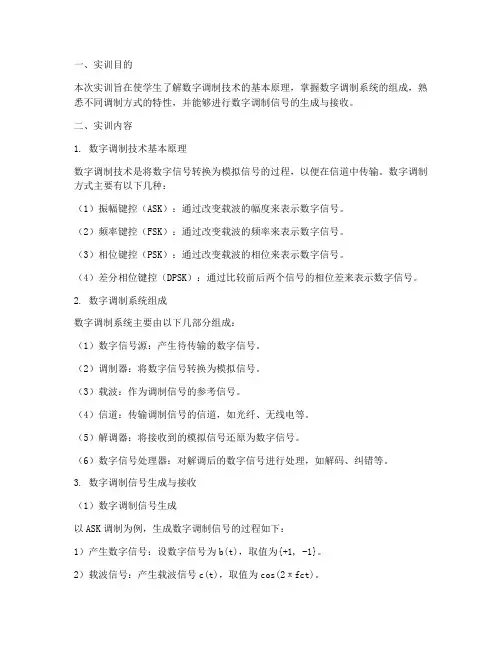 一、实训目的

本次实训旨在使学生了解数字调制技术的基本原理，掌握数字调制系统的组成，熟悉不同调制方式的特性，并能够进行数字调制信号的生成与接收。

二、实训内容

1. 数字调制技术基本原理

数字调制技术是将数字信号转换为模拟信号的过程，以便在信道中传输。数字调制方式主要有以下几种：

（1）振幅键控（ASK）：通过改变载波的幅度来表示数字信号。

（2）频率键控（FSK）：通过改变载波的频率来表示数字信号。

（3）相位键控（PSK）：通过改变载波的相位来表示数字信号。

（4）差分相位键控（DPSK）：通过比较前后两个信号的相位差来表示数字信号。

2. 数字调制系统组成

数字调制系统主要由以下几部分组成：

（1）数字信号源：产生待传输的数字信号。

（2）调制器：将数字信号转换为模拟信号。

（3）载波：作为调制信号的参考信号。

（4）信道：传输调制信号的信道，如光纤、无线电等。

（5）解调器：将接收到的模拟信号还原为数字信号。

（6）数字信号处理器：对解调后的数字信号进行处理，如解码、纠错等。

3. 数字调制信号生成与接收

（1）数字调制信号生成

以ASK调制为例，生成数字调制信号的过程如下：

1）产生数字信号：设数字信号为b(t)，取值为{+1, -1}。

2）载波信号：产生载波信号c(t)，取值为cos(2πfct)。